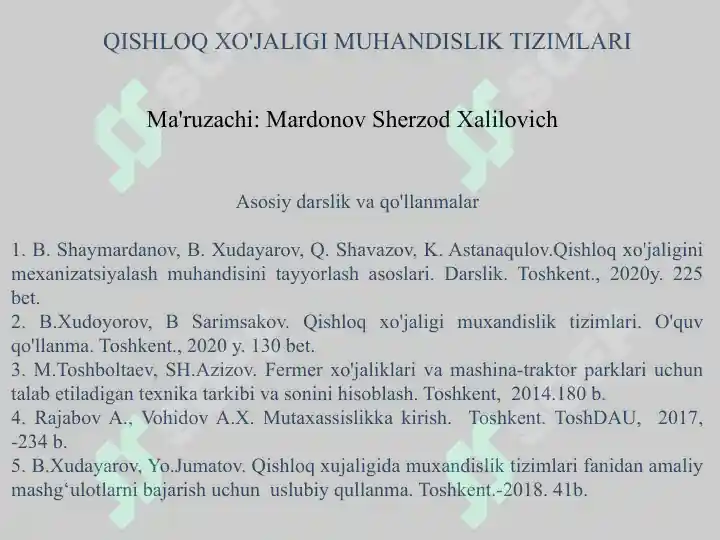 QISHLOQ XO'JALIGI MUHANDISLIK TIZIMLARI

Ma'ruzachi: Mardonov Sherzod Xalilovich

Asosiy darslik va qo'llanmalar

1. B. Shaymardanov, B. Xudayarov, Q. Shavazov, K. Astanaqulov.Qishloq xo'jaligini mexanizatsiyalash muhandisini tayyorlash asoslari. Darslik. Toshkent., 2020y. 225 bet.
2. B.Xudoyorov, B Sarimsakov. Qishloq xo'jaligi muxandislik tizimlari. O'quv qo'llanma. Toshkent., 2020 y. 130 bet.
3. M.Toshboltaev, SH.Azizov. Fermer xo'jaliklari va mashina-traktor parklari uchun talab etiladigan texnika tarkibi va sonini hisoblash. Toshkent, 2014.180 b.
4. Rajabov A., Vohidov A.X. Mutaxassislikka kirish. Toshkent. ToshDAU, 2017, -234 b.
5. B.Xudayarov, Yo.Jumatov. Qishloq xujaligida muxandislik tizimlari fanidan amaliy mashg‘ulotlarni bajarish uchun uslubiy qullanma. Toshkent.-2018. 41b.